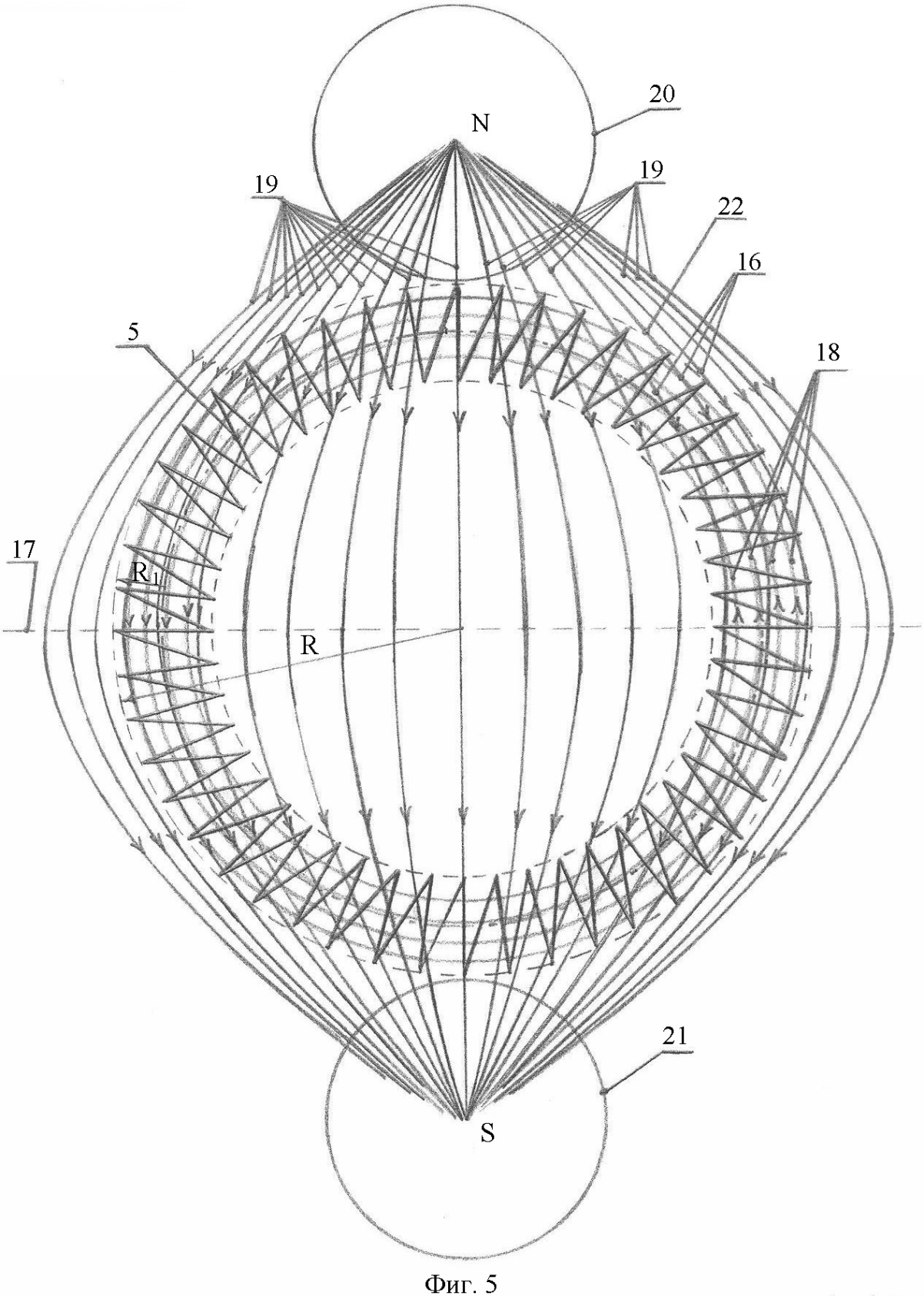 20
N
19
19
22
16
5
18
17
$R_1$
R
21
S
Фиг. 5